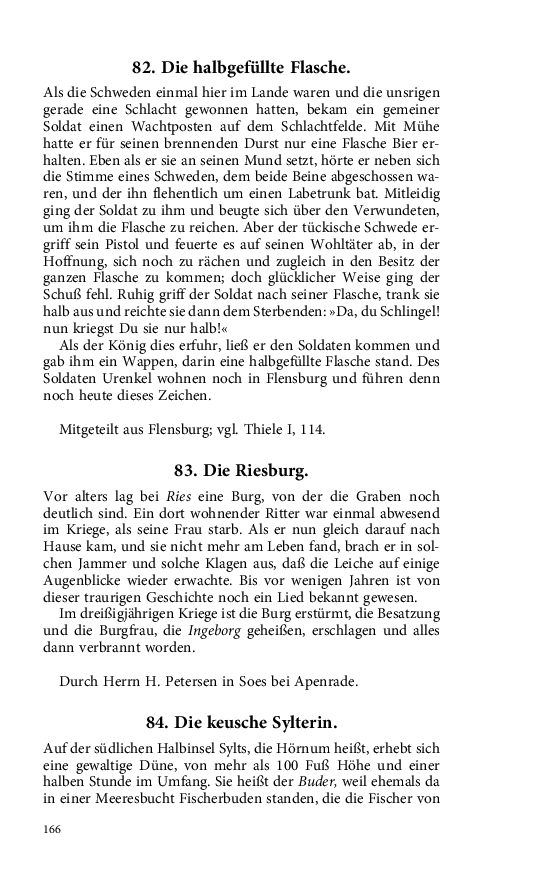 82. Die halbgefüllte Flasche.

Als die Schweden einmal hier im Lande waren und die unsrigen gerade eine Schlacht gewonnen hatten, bekam ein gemeiner Soldat einen Wachtposten auf dem Schlachtfelde. Mit Mühe hatte er für seinen brennenden Durst nur eine Flasche Bier erhalten. Eben als er sie an seinen Mund setzt, hörte er neben sich die Stimme eines Schweden, dem beide Beine abgeschossen waren, und der ihn flehentlich um einen Labetrunk bat. Mitleidig ging der Soldat zu ihm und beugte sich über den Verwundeten, um ihm die Flasche zu reichen. Aber der tückische Schwede ergriff sein Pistol und feuerte es auf seinen Wohltäter ab, in der Hoffnung, sich noch zu rächen und zugleich in den Besitz der ganzen Flasche zu kommen; doch glücklicher Weise ging der Schuß fehl. Ruhig griff der Soldat nach seiner Flasche, trank sie halb aus und reichte sie dann dem Sterbenden: »Da, du Schlingel! nun kriegst Du sie nur halb!«
Als der König dies erfuhr, ließ er den Soldaten kommen und gab ihm ein Wappen, darin eine halbgefüllte Flasche stand. Des Soldaten Urenkel wohnen noch in Flensburg und führen denn noch heute dieses Zeichen.

Mitgeteilt aus Flensburg; vgl. Thiele I, 114.

83. Die Riesburg.

Vor alters lag bei Ries eine Burg, von der die Graben noch deutlich sind. Ein dort wohnender Ritter war einmal abwesend im Kriege, als seine Frau starb. Als er nun gleich darauf nach Hause kam, und sie nicht mehr am Leben fand, brach er in solchen Jammer und solche Klagen aus, daß die Leiche auf einige Augenblicke wieder erwachte. Bis vor wenigen Jahren ist von dieser traurigen Geschichte noch ein Lied bekannt gewesen.
Im dreißigjährigen Kriege ist die Burg erstürmt, die Besatzung und die Burgfrau, die Ingeborg geheißen, erschlagen und alles dann verbrannt worden.

Durch Herrn H. Petersen in Soes bei Apenrade.

84. Die keusche Sylterin.

Auf der südlichen Halbinsel Sylts, die Hörnum heißt, erhebt sich eine gewaltige Düne, von mehr als 100 Fuß Höhe und einer halben Stunde im Umfang. Sie heißt der Buder, weil ehemals da in einer Meeresbucht Fischerbuden standen, die die Fischer von

166